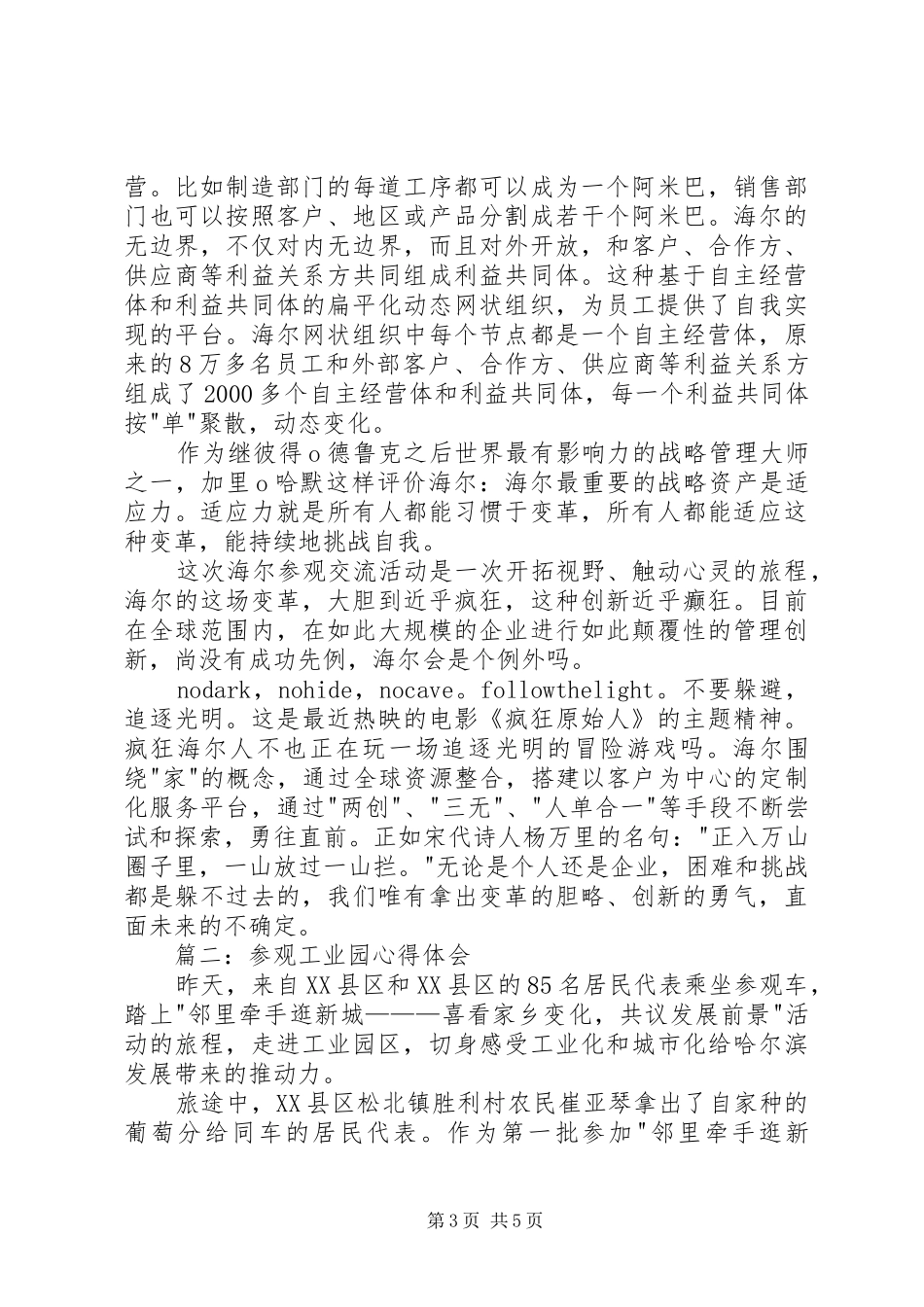 营。比如制造部门的每道工序都可以成为一个阿米巴，销售部门也可以按照客户、地区或产品分割成若干个阿米巴。海尔的无边界，不仅对内无边界，而且对外开放，和客户、合作方、供应商等利益关系方共同组成利益共同体。这种基于自主经营体和利益共同体的扁平化动态网状组织，为员工提供了自我实现的平台。海尔网状组织中每个节点都是一个自主经营体，原来的8万多名员工和外部客户、合作方、供应商等利益关系方组成了2000多个自主经营体和利益共同体，每一个利益共同体按"单"聚散，动态变化。

作为继彼得o德鲁克之后世界最有影响力的战略管理大师之一，加里o哈默这样评价海尔：海尔最重要的战略资产是适应力。适应力就是所有人都能习惯于变革，所有人都能适应这种变革，能持续地挑战自我。

这次海尔参观交流活动是一次开拓视野、触动心灵的旅程，海尔的这场变革，大胆到近乎疯狂，这种创新近乎癫狂。目前在全球范围内，在如此大规模的企业进行如此颠覆性的管理创新，尚没有成功先例，海尔会是个例外吗。

nodark，nohide，nocave。followthelight。不要躲避，追逐光明。这是最近热映的电影《疯狂原始人》的主题精神。疯狂海尔人不也正在玩一场追逐光明的冒险游戏吗。海尔围绕"家"的概念，通过全球资源整合，搭建以客户为中心的定制化服务平台，通过"两创"、"三无"、"人单合一"等手段不断尝试和探索，勇往直前。正如宋代诗人杨万里的名句："正入万山圈子里，一山放过一山拦。"无论是个人还是企业，困难和挑战都是躲不过去的，我们唯有拿出变革的胆略、创新的勇气，直面未来的不确定。

篇二：参观工业园心得体会

昨天，来自XX县区和XX县区的85名居民代表乘坐参观车，踏上"邻里牵手逛新城———喜看家乡变化，共议发展前景"活动的旅程，走进工业园区，切身感受工业化和城市化给哈尔滨发展带来的推动力。

旅途中，XX县区松北镇胜利村农民崔亚琴拿出了自家种的葡萄分给同车的居民代表。作为第一批参加"邻里牵手逛新

第3页 共5页